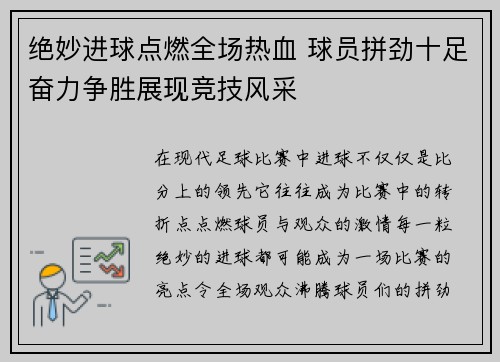 绝妙进球点燃全场热血 球员拼劲十足奋力争胜展现竞技风采

在现代足球比赛中进球不仅仅是比分上的领先它往往成为比赛中的转折点点燃球员与观众的激情每一粒绝妙的进球都可能成为一场比赛的亮点令全场观众沸腾球员们的拼劲